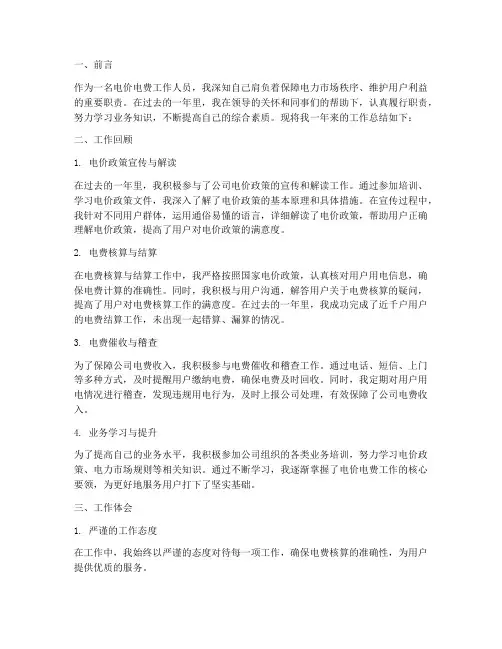 一、前言

作为一名电价电费工作人员，我深知自己肩负着保障电力市场秩序、维护用户利益的重要职责。在过去的一年里，我在领导的关怀和同事们的帮助下，认真履行职责，努力学习业务知识，不断提高自己的综合素质。现将我一年来的工作总结如下：

二、工作回顾

1. 电价政策宣传与解读

在过去的一年里，我积极参与了公司电价政策的宣传和解读工作。通过参加培训、学习电价政策文件，我深入了解了电价政策的基本原理和具体措施。在宣传过程中，我针对不同用户群体，运用通俗易懂的语言，详细解读了电价政策，帮助用户正确理解电价政策，提高了用户对电价政策的满意度。

2. 电费核算与结算

在电费核算与结算工作中，我严格按照国家电价政策，认真核对用户用电信息，确保电费计算的准确性。同时，我积极与用户沟通，解答用户关于电费核算的疑问，提高了用户对电费核算工作的满意度。在过去的一年里，我成功完成了近千户用户的电费结算工作，未出现一起错算、漏算的情况。

3. 电费催收与稽查

为了保障公司电费收入，我积极参与电费催收和稽查工作。通过电话、短信、上门等多种方式，及时提醒用户缴纳电费，确保电费及时回收。同时，我定期对用户用电情况进行稽查，发现违规用电行为，及时上报公司处理，有效保障了公司电费收入。

4. 业务学习与提升

为了提高自己的业务水平，我积极参加公司组织的各类业务培训，努力学习电价政策、电力市场规则等相关知识。通过不断学习，我逐渐掌握了电价电费工作的核心要领，为更好地服务用户打下了坚实基础。

三、工作体会

1. 严谨的工作态度

在工作中，我始终以严谨的态度对待每一项工作，确保电费核算的准确性，为用户提供优质的服务。